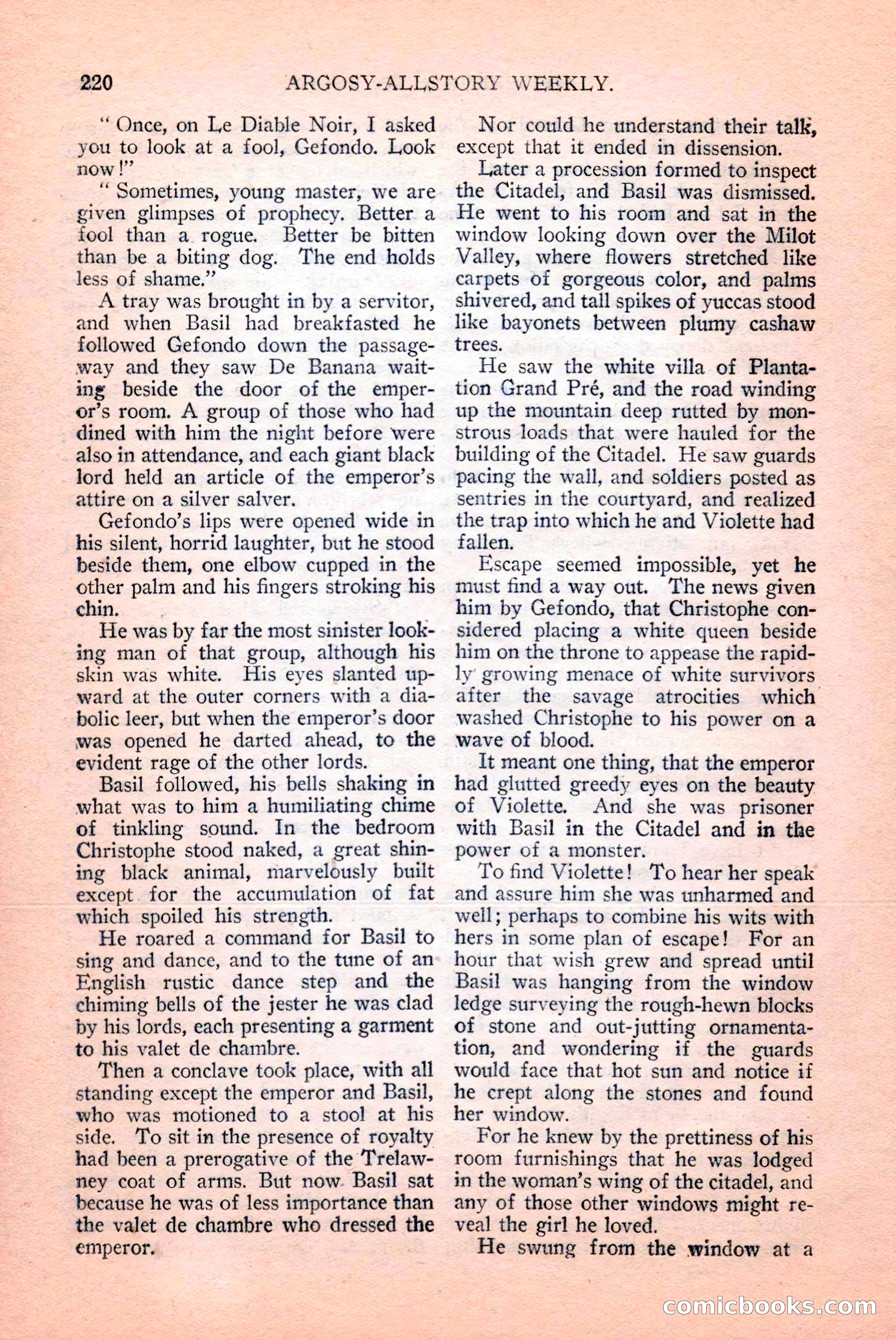 220 ARGOSY-ALLSTORY WEEKLY.

" Once, on Le Diable Noir, I asked you to look at a fool, Gefondo. Look now!"

" Sometimes, young master, we are given glimpses of prophecy. Better a fool than a rogue. Better be bitten than be a biting dog. The end holds less of shame."

A tray was brought in by a servitor, and when Basil had breakfasted he followed Gefondo down the passageway and they saw De Banana waiting beside the door of the emperor's room. A group of those who had dined with him the night before were also in attendance, and each giant black lord held an article of the emperor's attire on a silver salver.

Gefondo's lips were opened wide in his silent, horrid laughter, but he stood beside them, one elbow cupped in the other palm and his fingers stroking his chin.

He was by far the most sinister looking man of that group, although his skin was white. His eyes slanted upward at the outer corners with a diabolic leer, but when the emperor's door was opened he darted ahead, to the evident rage of the other lords.

Basil followed, his bells shaking in what was to him a humiliating chime of tinkling sound. In the bedroom Christophe stood naked, a great shining black animal, marvelously built except for the accumulation of fat which spoiled his strength.

He roared a command for Basil to sing and dance, and to the tune of an English rustic dance step and the chiming bells of the jester he was clad by his lords, each presenting a garment to his valet de chambre.

Then a conclave took place, with all standing except the emperor and Basil, who was motioned to a stool at his side. To sit in the presence of royalty had been a prerogative of the Trelawney coat of arms. But now Basil sat because he was of less importance than the valet de chambre who dressed the emperor.

Nor could he understand their talk, except that it ended in dissension.

Later a procession formed to inspect the Citadel, and Basil was dismissed. He went to his room and sat in the window looking down over the Milot Valley, where flowers stretched like carpets of gorgeous color, and palms shivered, and tall spikes of yuccas stood like bayonets between plumy cashaw trees.

He saw the white villa of Plantation Grand Pré, and the road winding up the mountain deep rutted by monstrous loads that were hauled for the building of the Citadel. He saw guards pacing the wall, and soldiers posted as sentries in the courtyard, and realized the trap into which he and Violette had fallen.

Escape seemed impossible, yet he must find a way out. The news given him by Gefondo, that Christophe considered placing a white queen beside him on the throne to appease the rapidly growing menace of white survivors after the savage atrocities which washed Christophe to his power on a wave of blood.

It meant one thing, that the emperor had glutted greedy eyes on the beauty of Violette. And she was prisoner with Basil in the Citadel and in the power of a monster.

To find Violette! To hear her speak and assure him she was unharmed and well; perhaps to combine his wits with hers in some plan of escape! For an hour that wish grew and spread until Basil was hanging from the window ledge surveying the rough-hewn blocks of stone and out-jutting ornamentation, and wondering if the guards would face that hot sun and notice if he crept along the stones and found her window.

For he knew by the prettiness of his room furnishings that he was lodged in the woman's wing of the citadel, and any of those other windows might reveal the girl he loved.

He swung from the window at a

comicbooks.com